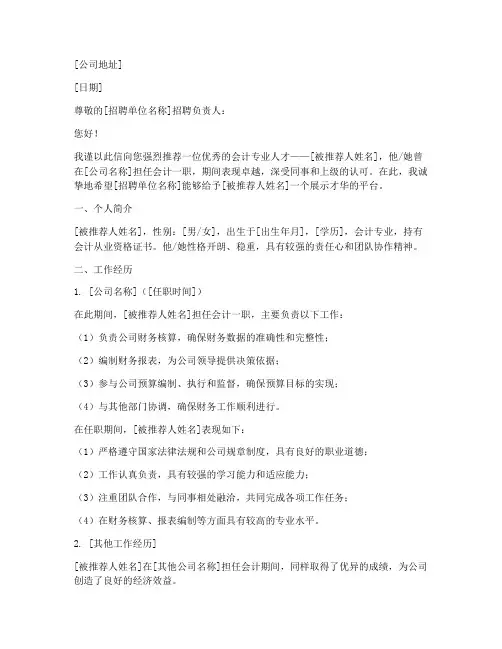 [公司地址]

[日期]

尊敬的[招聘单位名称]招聘负责人：

您好！

我谨以此信向您强烈推荐一位优秀的会计专业人才——[被推荐人姓名]，他/她曾在[公司名称]担任会计一职，期间表现卓越，深受同事和上级的认可。在此，我诚挚地希望[招聘单位名称]能够给予[被推荐人姓名]一个展示才华的平台。

一、个人简介

[被推荐人姓名]，性别：[男/女]，出生于[出生年月]，[学历]，会计专业，持有会计从业资格证书。他/她性格开朗、稳重，具有较强的责任心和团队协作精神。

二、工作经历

1. [公司名称]（[任职时间]）

在此期间，[被推荐人姓名]担任会计一职，主要负责以下工作：

（1）负责公司财务核算，确保财务数据的准确性和完整性；

（2）编制财务报表，为公司领导提供决策依据；

（3）参与公司预算编制、执行和监督，确保预算目标的实现；

（4）与其他部门协调，确保财务工作顺利进行。

在任职期间，[被推荐人姓名]表现如下：

（1）严格遵守国家法律法规和公司规章制度，具有良好的职业道德；

（2）工作认真负责，具有较强的学习能力和适应能力；

（3）注重团队合作，与同事相处融洽，共同完成各项工作任务；

（4）在财务核算、报表编制等方面具有较高的专业水平。

2. [其他工作经历]

[被推荐人姓名]在[其他公司名称]担任会计期间，同样取得了优异的成绩，为公司创造了良好的经济效益。